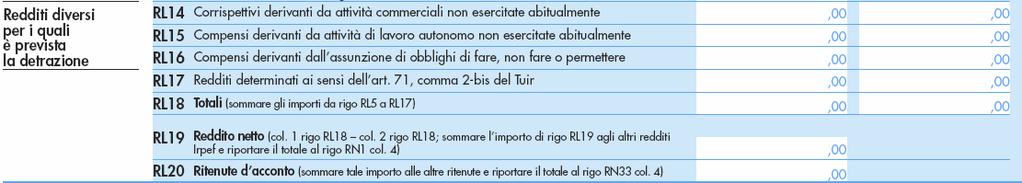 Redditi diversi per i quali è prevista la detrazione

| | | | |
|---|---|---|---|
| RL14 | Corrispettivi derivanti da attività commerciali non esercitate abitualmente | ,00 | ,00 |
| RL15 | Compensi derivanti da attività di lavoro autonomo non esercitate abitualmente | ,00 | ,00 |
| RL16 | Compensi derivanti dall'assunzione di obblighi di fare, non fare o permettere | ,00 | ,00 |
| RL17 | Redditi determinati ai sensi dell'art. 71, comma 2-bis del Tuir | ,00 | ,00 |
| RL18 | Totali (sommare gli importi da rigo RL5 a RL17) | ,00 | ,00 |
| RL19 | Reddito netto (col. 1 rigo RL18 – col. 2 rigo RL18; sommare l'importo di rigo RL19 agli altri redditi Irpef e riportare il totale al rigo RN1 col. 4) | ,00 | |
| RL20 | Ritenute d'acconto (sommare tale importo alle altre ritenute e riportare il totale al rigo RN33 col. 4) | ,00 | |